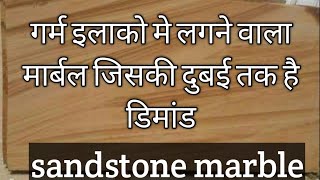 गर्म इलाको मे लगने वाला मार्बल जिसकी दुबई तक है डिमांड

sandstone marble